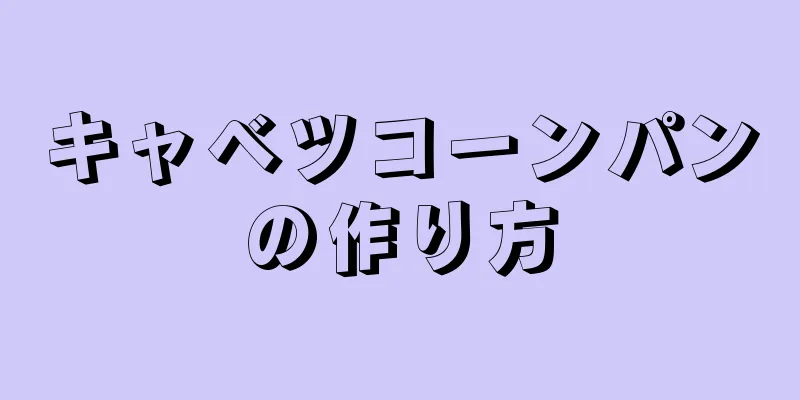 キャベツコーンパンの作り方